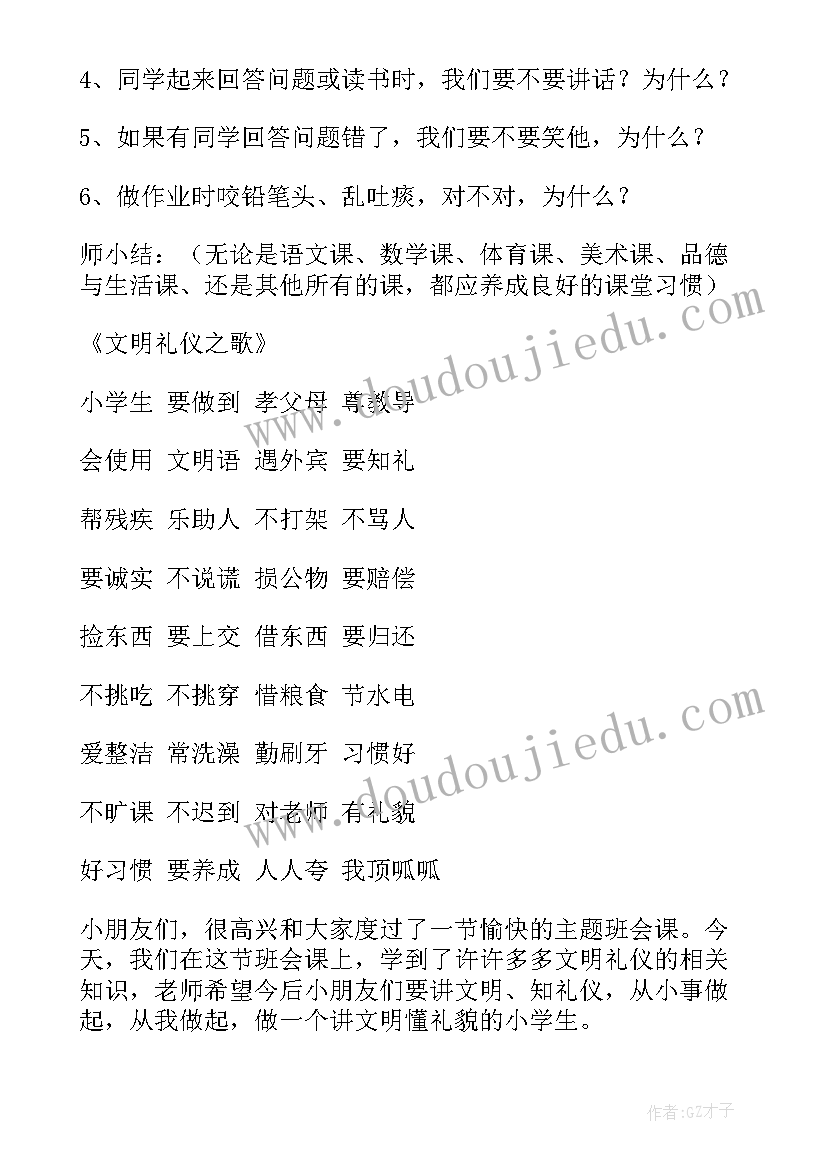 4、同学起来回答问题或读书时，我们要不要讲话？为什么？

5、如果有同学回答问题错了，我们要不要笑他，为什么？

6、做作业时咬铅笔头、乱吐痰，对不对，为什么？

师小结：（无论是语文课、数学课、体育课、美术课、品德与生活课、还是其他所有的课，都应养成良好的课堂习惯）

《文明礼仪之歌》

小学生 要做到 孝父母 尊教导

会使用 文明语 遇外宾 要知礼

帮残疾 乐助人 不打架 不骂人

要诚实 不说谎 损公物 要赔偿

捡东西 要上交 借东西 要归还

不挑吃 不挑穿 惜粮食 节水电

爱整洁 常洗澡 勤刷牙 习惯好

不旷课 不迟到 对老师 有礼貌

好习惯 要养成 人人夸 我顶呱呱

小朋友们，很高兴和大家度过了一节愉快的主题班会课。今天，我们在这节班会课上，学到了许许多多文明礼仪的相关知识，老师希望今后小朋友们要讲文明、知礼仪，从小事做起，从我做起，做一个讲文明懂礼貌的小学生。

www.doudoujiedu.com

www.doudoujiedu.com

作者:GZ才子